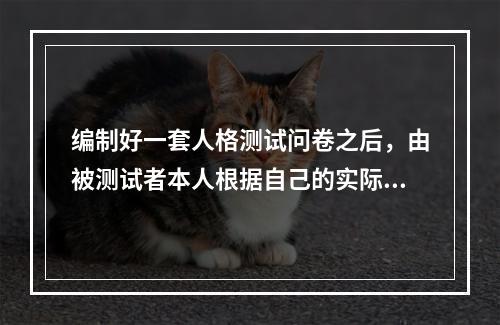 编制好一套人格测试问卷之后，由被测试者本人根据自己的实际...